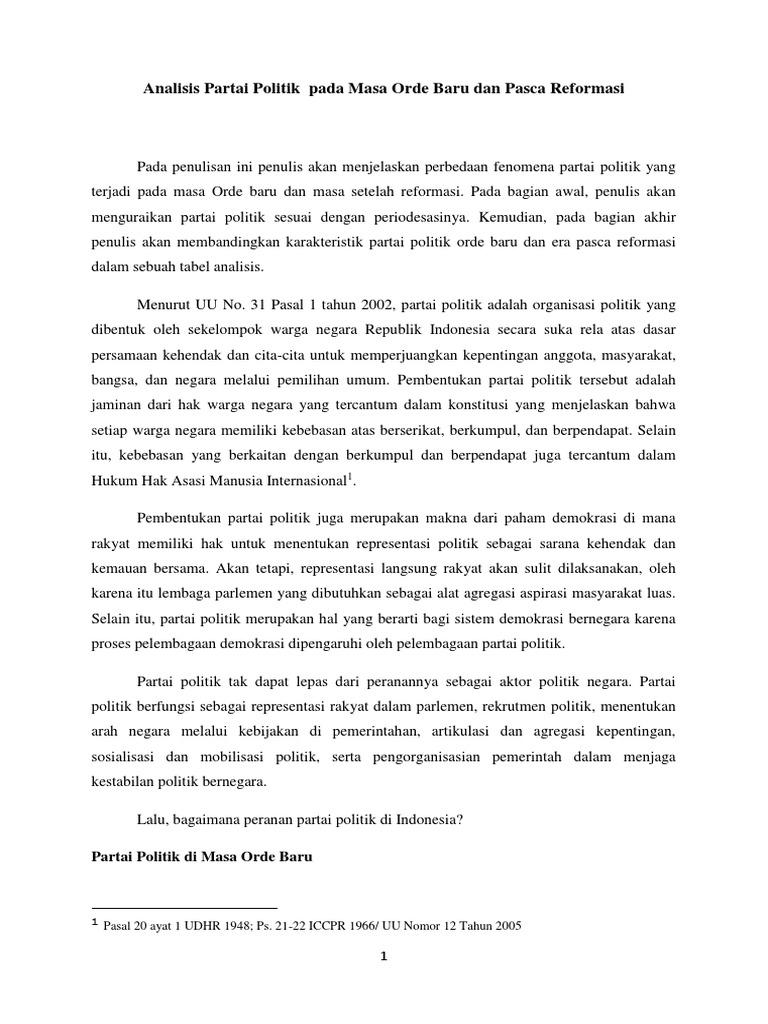 Analisis Partai Politik pada Masa Orde Baru dan Pasca Reformasi

Pada penulisan ini penulis akan menjelaskan perbedaan fenomena partai politik yang terjadi pada masa Orde baru dan masa setelah reformasi. Pada bagian awal, penulis akan menguraikan partai politik sesuai dengan periodesasinya. Kemudian, pada bagian akhir penulis akan membandingkan karakteristik partai politik orde baru dan era pasca reformasi dalam sebuah tabel analisis.

Menurut UU No. 31 Pasal 1 tahun 2002, partai politik adalah organisasi politik yang dibentuk oleh sekelompok warga negara Republik Indonesia secara suka rela atas dasar persamaan kehendak dan cita-cita untuk memperjuangkan kepentingan anggota, masyarakat, bangsa, dan negara melalui pemilihan umum. Pembentukan partai politik tersebut adalah jaminan dari hak warga negara yang tercantum dalam konstitusi yang menjelaskan bahwa setiap warga negara memiliki kebebasan atas berserikat, berkumpul, dan berpendapat. Selain itu, kebebasan yang berkaitan dengan berkumpul dan berpendapat juga tercantum dalam Hukum Hak Asasi Manusia Internasional$^1$.

Pembentukan partai politik juga merupakan makna dari paham demokrasi di mana rakyat memiliki hak untuk menentukan representasi politik sebagai sarana kehendak dan kemauan bersama. Akan tetapi, representasi langsung rakyat akan sulit dilaksanakan, oleh karena itu lembaga parlemen yang dibutuhkan sebagai alat agregasi aspirasi masyarakat luas. Selain itu, partai politik merupakan hal yang berarti bagi sistem demokrasi bernegara karena proses pelembagaan demokrasi dipengaruhi oleh pelembagaan partai politik.

Partai politik tak dapat lepas dari peranannya sebagai aktor politik negara. Partai politik berfungsi sebagai representasi rakyat dalam parlemen, rekrutmen politik, menentukan arah negara melalui kebijakan di pemerintahan, artikulasi dan agregasi kepentingan, sosialisasi dan mobilisasi politik, serta pengorganisasian pemerintah dalam menjaga kestabilan politik bernegara.

Lalu, bagaimana peranan partai politik di Indonesia?

Partai Politik di Masa Orde Baru

$^1$ Pasal 20 ayat 1 UDHR 1948; Ps. 21-22 ICCPR 1966/ UU Nomor 12 Tahun 2005

1